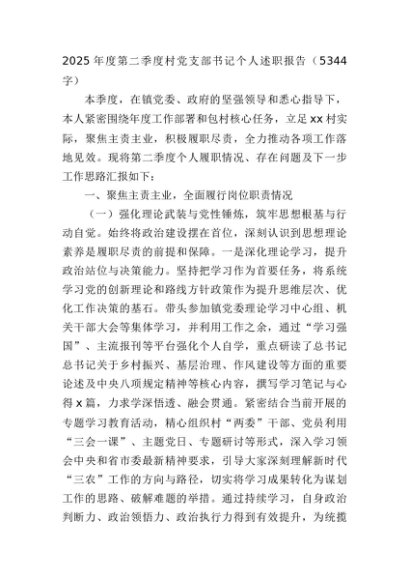 2025年度第二季度村党支部书记个人述职报告（5344字）

本季度，在镇党委、政府的坚强领导和悉心指导下，本人紧密围绕年度工作部署和包村核心任务，立足xx村实际，聚焦主责主业，积极履职尽责，全力推动各项工作落地见效。现将第二季度个人履职情况、存在问题及下一步工作思路汇报如下：

一、聚焦主责主业，全面履行岗位职责情况

（一）强化理论武装与党性锤炼，筑牢思想根基与行动自觉。始终将政治建设摆在首位，深刻认识到思想理论素养是履职尽责的前提和保障。一是深化理论学习，提升政治站位与决策能力。坚持把学习作为首要任务，将系统学习党的创新理论和路线方针政策作为提升思维层次、优化工作决策的基石。带头参加镇党委理论学习中心组、机关干部大会等集体学习，并利用工作之余，通过“学习强国”、主流报刊等平台强化个人自学，重点研读了总书记总书记关于乡村振兴、基层治理、作风建设等方面的重要论述及中央八项规定精神等核心内容，撰写学习笔记与心得x篇，力求学深悟透、融会贯通。紧密结合当前开展的专题学习教育活动，精心组织村“两委”干部、党员利用“三会一课”、主题党日、专题研讨等形式，深入学习领会中央和省市委最新精神要求，引导大家深刻理解新时代“三农”工作的方向与路径，切实将学习成果转化为谋划工作的思路、破解难题的举措。通过持续学习，自身政治判断力、政治领悟力、政治执行力得到有效提升，为统揽